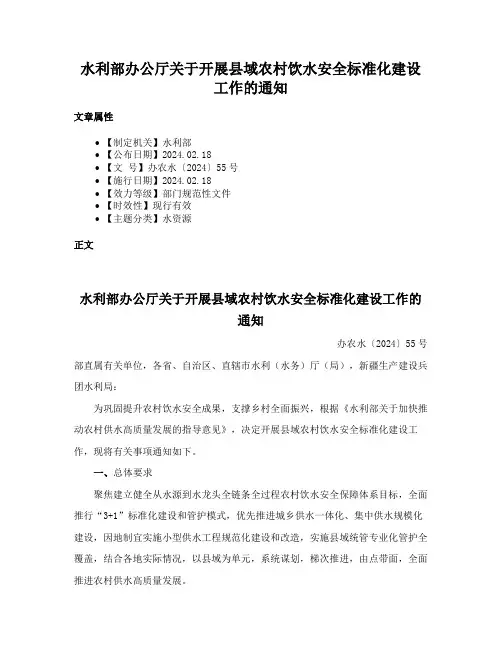 水利部办公厅关于开展县域农村饮水安全标准化建设工作的通知

文章属性

• 【制定机关】水利部
• 【公布日期】2024.02.18
• 【文　号】办农水〔2024〕55号
• 【施行日期】2024.02.18
• 【效力等级】部门规范性文件
• 【时效性】现行有效
• 【主题分类】水资源

正文

水利部办公厅关于开展县域农村饮水安全标准化建设工作的通知

办农水〔2024〕55号

部直属有关单位，各省、自治区、直辖市水利（水务）厅（局），新疆生产建设兵团水利局：

为巩固提升农村饮水安全成果，支撑乡村全面振兴，根据《水利部关于加快推动农村供水高质量发展的指导意见》，决定开展县域农村饮水安全标准化建设工作，现将有关事项通知如下。

一、总体要求

聚焦建立健全从水源到水龙头全链条全过程农村饮水安全保障体系目标，全面推行“3+1”标准化建设和管护模式，优先推进城乡供水一体化、集中供水规模化建设，因地制宜实施小型供水工程规范化建设和改造，实施县域统管专业化管护全覆盖，结合各地实际情况，以县域为单元，系统谋划，梯次推进，由点带面，全面推进农村供水高质量发展。